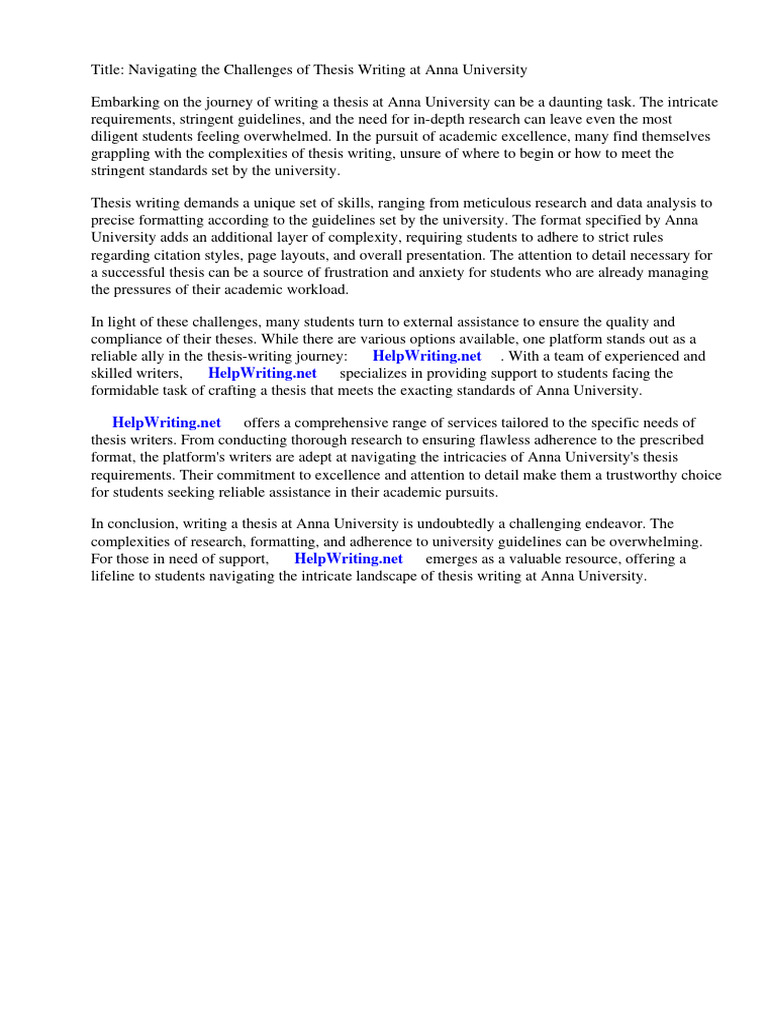 Title: Navigating the Challenges of Thesis Writing at Anna University

Embarking on the journey of writing a thesis at Anna University can be a daunting task. The intricate requirements, stringent guidelines, and the need for in-depth research can leave even the most diligent students feeling overwhelmed. In the pursuit of academic excellence, many find themselves grappling with the complexities of thesis writing, unsure of where to begin or how to meet the stringent standards set by the university.

Thesis writing demands a unique set of skills, ranging from meticulous research and data analysis to precise formatting according to the guidelines set by the university. The format specified by Anna University adds an additional layer of complexity, requiring students to adhere to strict rules regarding citation styles, page layouts, and overall presentation. The attention to detail necessary for a successful thesis can be a source of frustration and anxiety for students who are already managing the pressures of their academic workload.

In light of these challenges, many students turn to external assistance to ensure the quality and compliance of their theses. While there are various options available, one platform stands out as a reliable ally in the thesis-writing journey: HelpWriting.net . With a team of experienced and skilled writers, HelpWriting.net specializes in providing support to students facing the formidable task of crafting a thesis that meets the exacting standards of Anna University.

HelpWriting.net offers a comprehensive range of services tailored to the specific needs of thesis writers. From conducting thorough research to ensuring flawless adherence to the prescribed format, the platform's writers are adept at navigating the intricacies of Anna University's thesis requirements. Their commitment to excellence and attention to detail make them a trustworthy choice for students seeking reliable assistance in their academic pursuits.

In conclusion, writing a thesis at Anna University is undoubtedly a challenging endeavor. The complexities of research, formatting, and adherence to university guidelines can be overwhelming. For those in need of support, HelpWriting.net emerges as a valuable resource, offering a lifeline to students navigating the intricate landscape of thesis writing at Anna University.